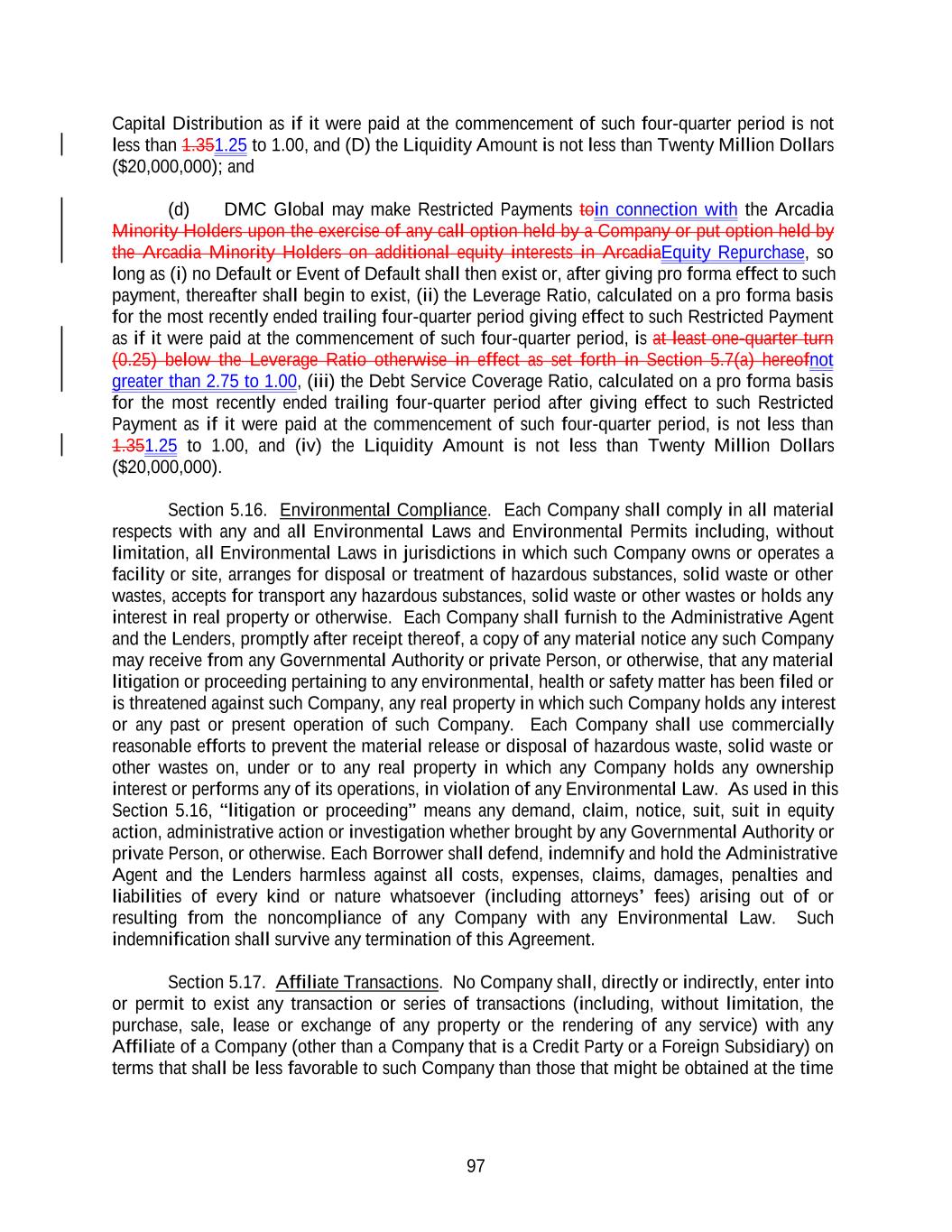 Capital Distribution as if it were paid at the commencement of such four-quarter period is not less than 1.351.25 to 1.00, and (D) the Liquidity Amount is not less than Twenty Million Dollars ($20,000,000); and

(d) DMC Global may make Restricted Payments toin connection with the Arcadia Minority Holders upon the exercise of any call option held by a Company or put option held by the Arcadia Minority Holders on additional equity interests in ArcadiaEquity Repurchase, so long as (i) no Default or Event of Default shall then exist or, after giving pro forma effect to such payment, thereafter shall begin to exist, (ii) the Leverage Ratio, calculated on a pro forma basis for the most recently ended trailing four-quarter period giving effect to such Restricted Payment as if it were paid at the commencement of such four-quarter period, is at least one-quarter turn (0.25) below the Leverage Ratio otherwise in effect as set forth in Section 5.7(a) hereofnot greater than 2.75 to 1.00, (iii) the Debt Service Coverage Ratio, calculated on a pro forma basis for the most recently ended trailing four-quarter period after giving effect to such Restricted Payment as if it were paid at the commencement of such four-quarter period, is not less than 1.351.25 to 1.00, and (iv) the Liquidity Amount is not less than Twenty Million Dollars ($20,000,000).

Section 5.16. Environmental Compliance. Each Company shall comply in all material respects with any and all Environmental Laws and Environmental Permits including, without limitation, all Environmental Laws in jurisdictions in which such Company owns or operates a facility or site, arranges for disposal or treatment of hazardous substances, solid waste or other wastes, accepts for transport any hazardous substances, solid waste or other wastes or holds any interest in real property or otherwise. Each Company shall furnish to the Administrative Agent and the Lenders, promptly after receipt thereof, a copy of any material notice any such Company may receive from any Governmental Authority or private Person, or otherwise, that any material litigation or proceeding pertaining to any environmental, health or safety matter has been filed or is threatened against such Company, any real property in which such Company holds any interest or any past or present operation of such Company. Each Company shall use commercially reasonable efforts to prevent the material release or disposal of hazardous waste, solid waste or other wastes on, under or to any real property in which any Company holds any ownership interest or performs any of its operations, in violation of any Environmental Law. As used in this Section 5.16, "litigation or proceeding" means any demand, claim, notice, suit, suit in equity action, administrative action or investigation whether brought by any Governmental Authority or private Person, or otherwise. Each Borrower shall defend, indemnify and hold the Administrative Agent and the Lenders harmless against all costs, expenses, claims, damages, penalties and liabilities of every kind or nature whatsoever (including attorneys' fees) arising out of or resulting from the noncompliance of any Company with any Environmental Law. Such indemnification shall survive any termination of this Agreement.

Section 5.17. Affiliate Transactions. No Company shall, directly or indirectly, enter into or permit to exist any transaction or series of transactions (including, without limitation, the purchase, sale, lease or exchange of any property or the rendering of any service) with any Affiliate of a Company (other than a Company that is a Credit Party or a Foreign Subsidiary) on terms that shall be less favorable to such Company than those that might be obtained at the time

97